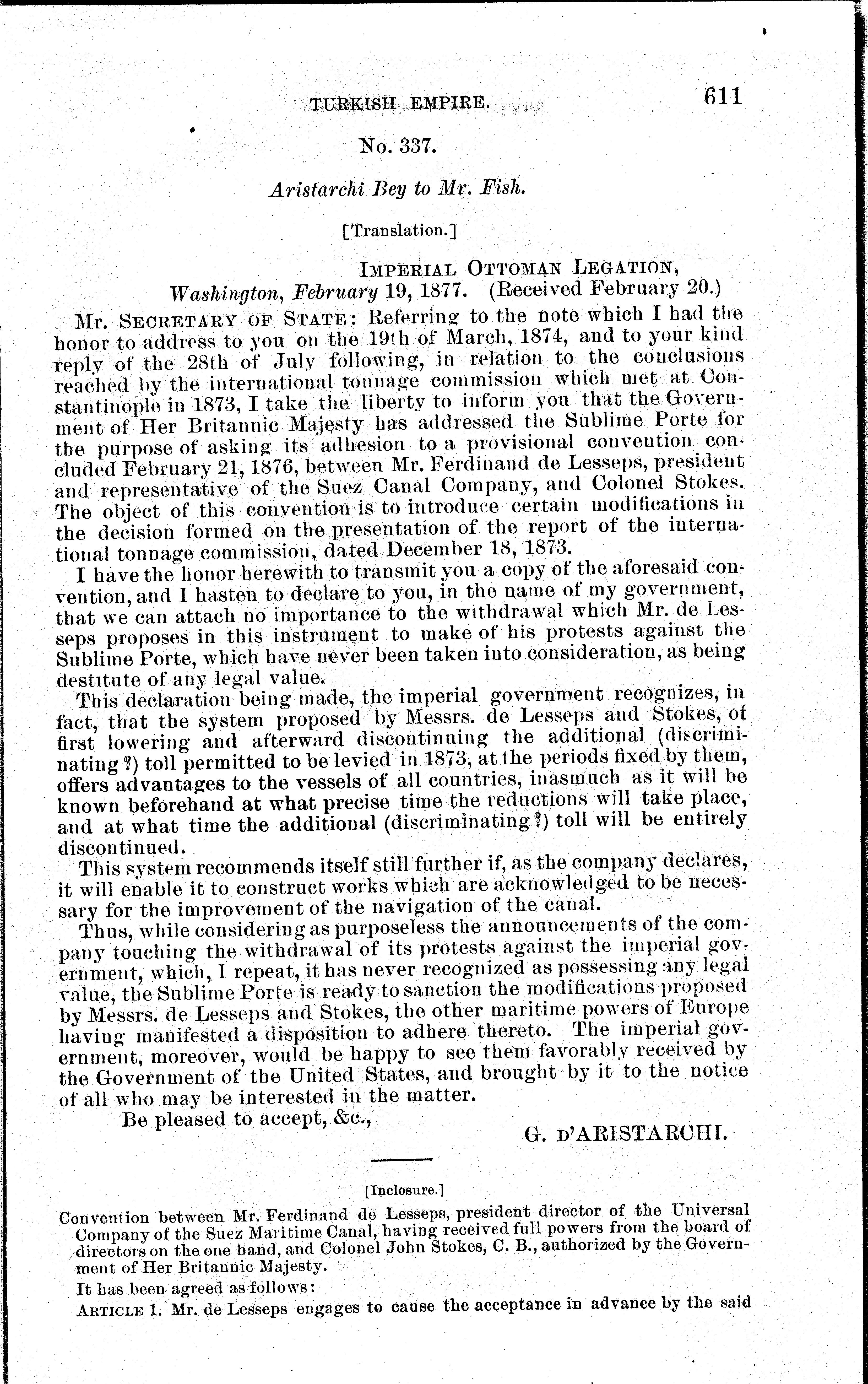 TURKISH EMPIRE. 611

No. 337.

Aristarchi Bey to Mr. Fish.

[Translation.]

IMPERIAL OTTOMAN LEGATION,
Washington, February 19, 1877. (Received February 20.)

Mr. SECRETARY OF STATE: Referring to the note which I had the honor to address to you on the 19th of March, 1874, and to your kind reply of the 28th of July following, in relation to the conclusions reached by the international tonnage commission which met at Constantinople in 1873, I take the liberty to inform you that the Government of Her Britannic Majesty has addressed the Sublime Porte for the purpose of asking its adhesion to a provisional convention concluded February 21, 1876, between Mr. Ferdinand de Lesseps, president and representative of the Suez Canal Company, and Colonel Stokes. The object of this convention is to introduce certain modifications in the decision formed on the presentation of the report of the international tonnage commission, dated December 18, 1873.

I have the honor herewith to transmit you a copy of the aforesaid convention, and I hasten to declare to you, in the name of my government, that we can attach no importance to the withdrawal which Mr. de Lesseps proposes in this instrument to make of his protests against the Sublime Porte, which have never been taken into consideration, as being destitute of any legal value.

This declaration being made, the imperial government recognizes, in fact, that the system proposed by Messrs. de Lesseps and Stokes, of first lowering and afterward discontinuing the additional (discriminating?) toll permitted to be levied in 1873, at the periods fixed by them, offers advantages to the vessels of all countries, inasmuch as it will be known beforehand at what precise time the reductions will take place, and at what time the additional (discriminating?) toll will be entirely discontinued.

This system recommends itself still further if, as the company declares, it will enable it to construct works which are acknowledged to be necessary for the improvement of the navigation of the canal.

Thus, while considering as purposeless the announcements of the company touching the withdrawal of its protests against the imperial government, which, I repeat, it has never recognized as possessing any legal value, the Sublime Porte is ready to sanction the modifications proposed by Messrs. de Lesseps and Stokes, the other maritime powers of Europe having manifested a disposition to adhere thereto. The imperial government, moreover, would be happy to see them favorably received by the Government of the United States, and brought by it to the notice of all who may be interested in the matter.

Be pleased to accept, &c.,

G. D'ARISTARCHI.

[Inclosure.]

Convention between Mr. Ferdinand de Lesseps, president director of the Universal Company of the Suez Maritime Canal, having received full powers from the board of directors on the one hand, and Colonel John Stokes, C. B., authorized by the Government of Her Britannic Majesty.

It has been agreed as follows:

ARTICLE 1. Mr. de Lesseps engages to cause the acceptance in advance by the said